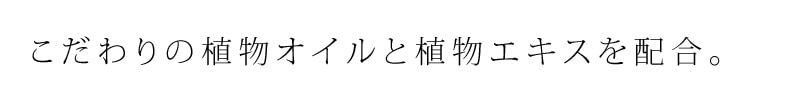 こだわりの植物オイルと植物エキスを配合。